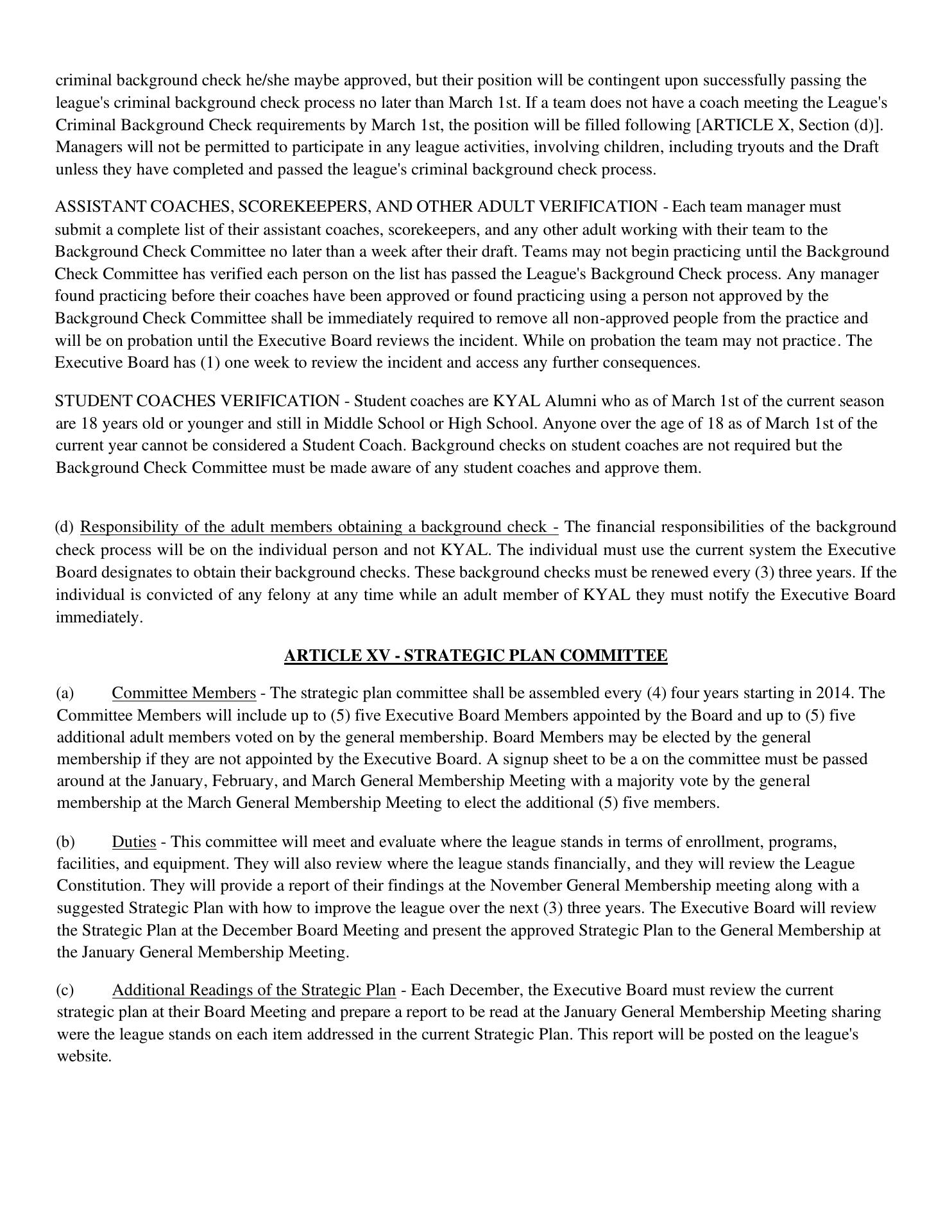 criminal background check he/she maybe approved, but their position will be contingent upon successfully passing the league's criminal background check process no later than March 1st. If a team does not have a coach meeting the League's Criminal Background Check requirements by March 1st, the position will be filled following [ARTICLE X, Section (d)]. Managers will not be permitted to participate in any league activities, involving children, including tryouts and the Draft unless they have completed and passed the league's criminal background check process.

ASSISTANT COACHES, SCOREKEEPERS, AND OTHER ADULT VERIFICATION - Each team manager must submit a complete list of their assistant coaches, scorekeepers, and any other adult working with their team to the Background Check Committee no later than a week after their draft. Teams may not begin practicing until the Background Check Committee has verified each person on the list has passed the League's Background Check process. Any manager found practicing before their coaches have been approved or found practicing using a person not approved by the Background Check Committee shall be immediately required to remove all non-approved people from the practice and will be on probation until the Executive Board reviews the incident. While on probation the team may not practice. The Executive Board has (1) one week to review the incident and access any further consequences.

STUDENT COACHES VERIFICATION - Student coaches are KYAL Alumni who as of March 1st of the current season are 18 years old or younger and still in Middle School or High School. Anyone over the age of 18 as of March 1st of the current year cannot be considered a Student Coach. Background checks on student coaches are not required but the Background Check Committee must be made aware of any student coaches and approve them.

(d) Responsibility of the adult members obtaining a background check - The financial responsibilities of the background check process will be on the individual person and not KYAL. The individual must use the current system the Executive Board designates to obtain their background checks. These background checks must be renewed every (3) three years. If the individual is convicted of any felony at any time while an adult member of KYAL they must notify the Executive Board immediately.

ARTICLE XV - STRATEGIC PLAN COMMITTEE

(a) Committee Members - The strategic plan committee shall be assembled every (4) four years starting in 2014. The Committee Members will include up to (5) five Executive Board Members appointed by the Board and up to (5) five additional adult members voted on by the general membership. Board Members may be elected by the general membership if they are not appointed by the Executive Board. A signup sheet to be a on the committee must be passed around at the January, February, and March General Membership Meeting with a majority vote by the general membership at the March General Membership Meeting to elect the additional (5) five members.

(b) Duties - This committee will meet and evaluate where the league stands in terms of enrollment, programs, facilities, and equipment. They will also review where the league stands financially, and they will review the League Constitution. They will provide a report of their findings at the November General Membership meeting along with a suggested Strategic Plan with how to improve the league over the next (3) three years. The Executive Board will review the Strategic Plan at the December Board Meeting and present the approved Strategic Plan to the General Membership at the January General Membership Meeting.

(c) Additional Readings of the Strategic Plan - Each December, the Executive Board must review the current strategic plan at their Board Meeting and prepare a report to be read at the January General Membership Meeting sharing were the league stands on each item addressed in the current Strategic Plan. This report will be posted on the league's website.